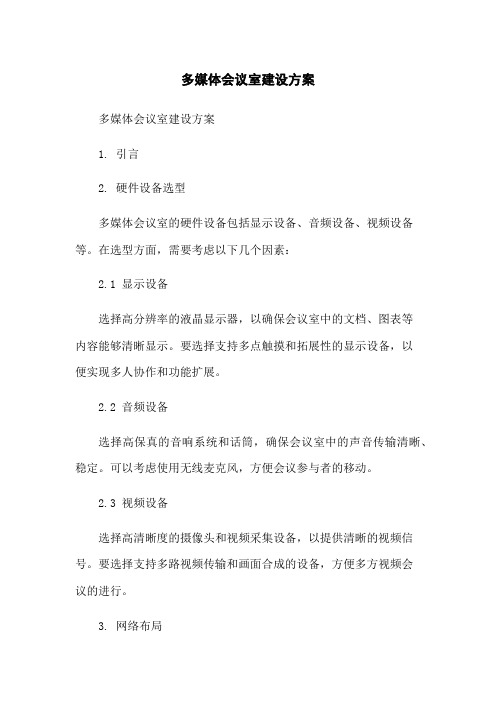 多媒体会议室建设方案

多媒体会议室建设方案

1. 引言

2. 硬件设备选型

多媒体会议室的硬件设备包括显示设备、音频设备、视频设备等。在选型方面，需要考虑以下几个因素：

2.1 显示设备

选择高分辨率的液晶显示器，以确保会议室中的文档、图表等内容能够清晰显示。要选择支持多点触摸和拓展性的显示设备，以便实现多人协作和功能扩展。

2.2 音频设备

选择高保真的音响系统和话筒，确保会议室中的声音传输清晰、稳定。可以考虑使用无线麦克风，方便会议参与者的移动。

2.3 视频设备

选择高清晰度的摄像头和视频采集设备，以提供清晰的视频信号。要选择支持多路视频传输和画面合成的设备，方便多方视频会议的进行。

3. 网络布局